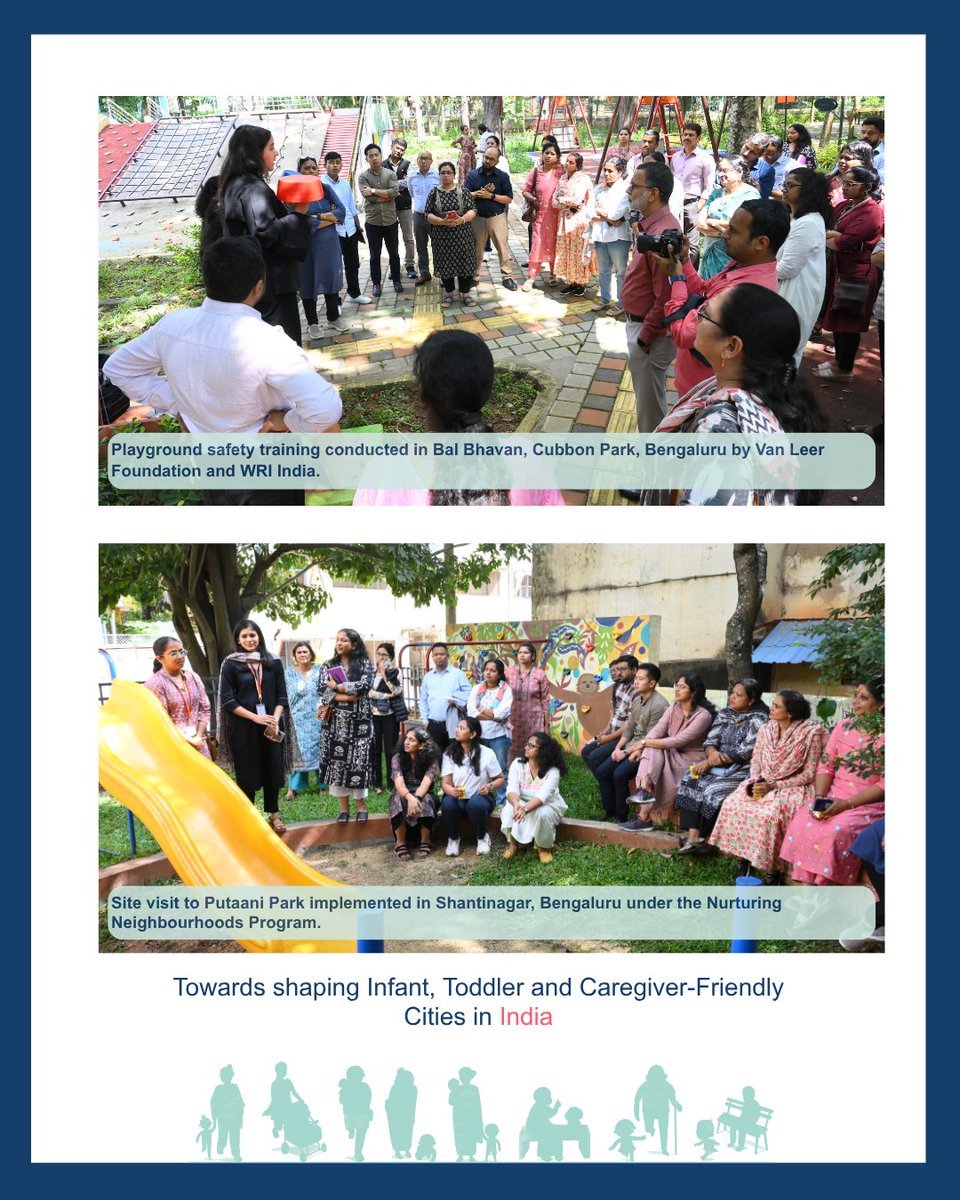 Playground safety training conducted in Bal Bhavan, Cubbon Park, Bengaluru by Van Leer Foundation and WRI India.

Site visit to Putaani Park implemented in Shantinagar, Bengaluru under the Nurturing Neighbourhoods Program.

Towards shaping Infant, Toddler and Caregiver-Friendly Cities in India